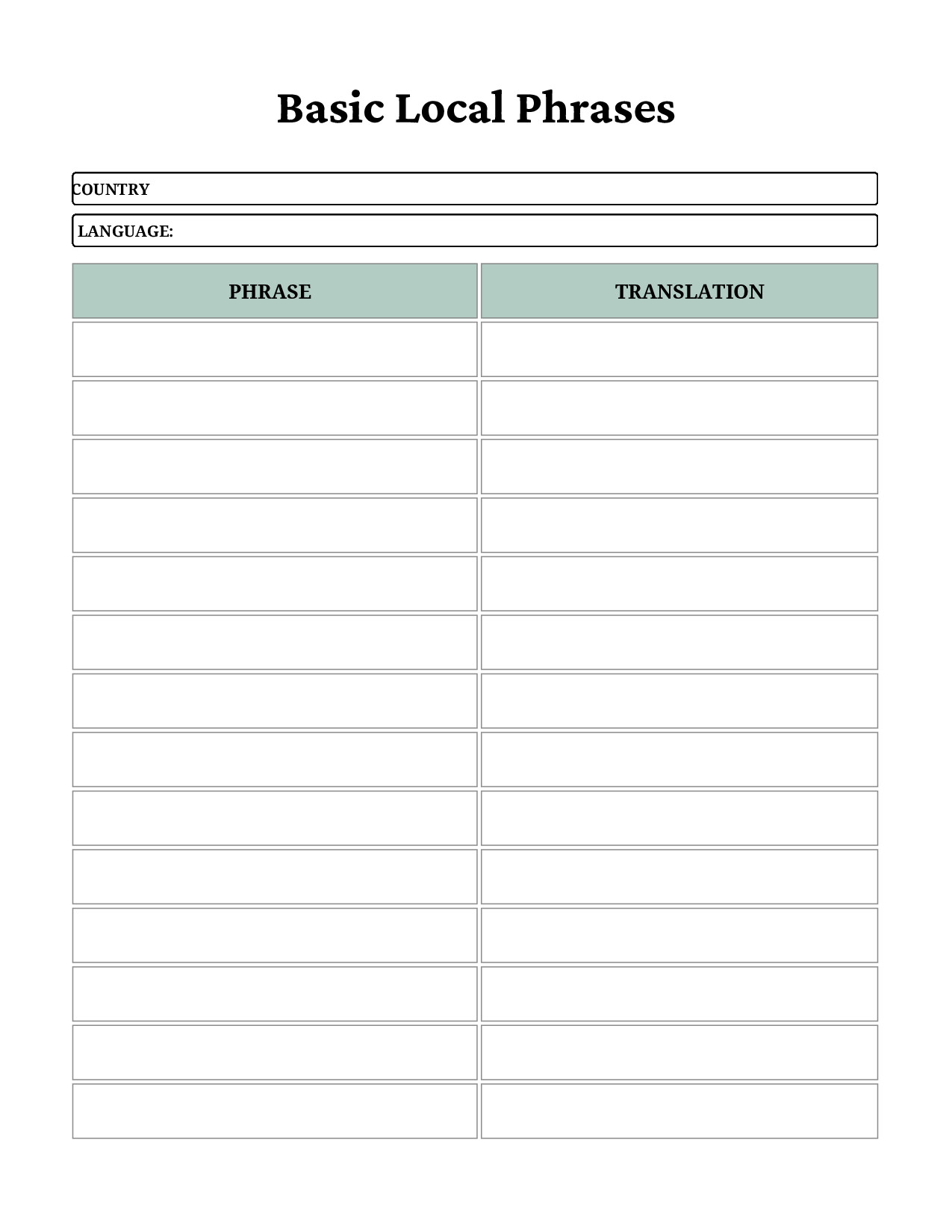 Basic Local Phrases

COUNTRY

LANGUAGE:

| PHRASE | TRANSLATION |
|---|---|
| | |
| | |
| | |
| | |
| | |
| | |
| | |
| | |
| | |
| | |
| | |
| | |
| | |
| | |